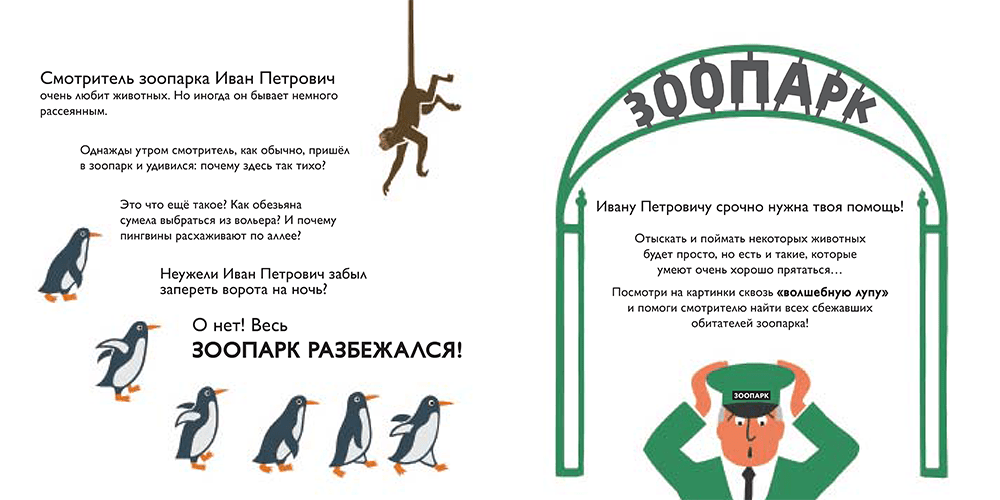 Смотритель зоопарка Иван Петрович очень любит животных. Но иногда он бывает немного рассеянным.

Однажды утром смотритель, как обычно, пришёл в зоопарк и удивился: почему здесь так тихо?

Это что ещё такое? Как обезьяна сумела выбраться из вольера? И почему пингвины расхаживают по аллее?

Неужели Иван Петрович забыл запереть ворота на ночь?

О нет! Весь
ЗООПАРК РАЗБЕЖАЛСЯ!

ЗООПАРК

Ивану Петровичу срочно нужна твоя помощь!

Отыскать и поймать некоторых животных будет просто, но есть и такие, которые умеют очень хорошо прятаться…

Посмотри на картинки сквозь «волшебную лупу» и помоги смотрителю найти всех сбежавших обитателей зоопарка!

ЗООПАРК